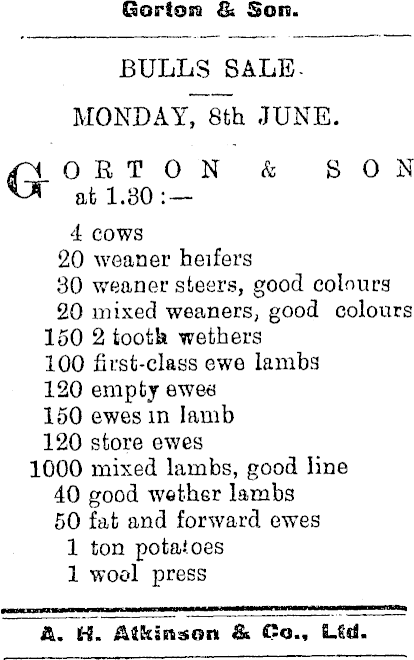 Gorton & Son.

BULLS SALE.

MONDAY, 8th JUNE.

GORTON & SON at 1.30 :—

4 cows
20 weaner heifers
30 weaner steers, good colours
20 mixed weaners, good colours
150 2 tooth wethers
100 first-class ewe lambs
120 empty ewes
150 ewes in lamb
120 store ewes
1000 mixed lambs, good line
40 good wether lambs
50 fat and forward ewes
1 ton potatoes
1 wool press

A. H. Atkinson & Co., Ltd.